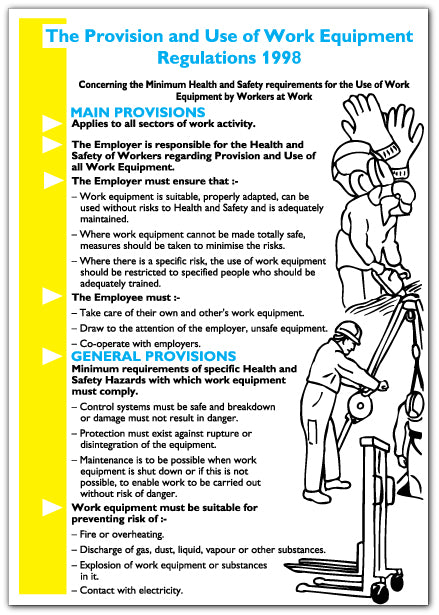 The Provision and Use of Work Equipment Regulations 1998

Concerning the Minimum Health and Safety requirements for the Use of Work Equipment by Workers at Work

MAIN PROVISIONS

Applies to all sectors of work activity.

The Employer is responsible for the Health and Safety of Workers regarding Provision and Use of all Work Equipment.

The Employer must ensure that :-

– Work equipment is suitable, properly adapted, can be used without risks to Health and Safety and is adequately maintained.

– Where work equipment cannot be made totally safe, measures should be taken to minimise the risks.

– Where there is a specific risk, the use of work equipment should be restricted to specified people who should be adequately trained.

The Employee must :-

– Take care of their own and other's work equipment.

– Draw to the attention of the employer, unsafe equipment.

– Co-operate with employers.

GENERAL PROVISIONS

Minimum requirements of specific Health and Safety Hazards with which work equipment must comply.

– Control systems must be safe and breakdown or damage must not result in danger.

– Protection must exist against rupture or disintegration of the equipment.

– Maintenance is to be possible when work equipment is shut down or if this is not possible, to enable work to be carried out without risk of danger.

Work equipment must be suitable for preventing risk of :-

– Fire or overheating.

– Discharge of gas, dust, liquid, vapour or other substances.

– Explosion of work equipment or substances in it.

– Contact with electricity.